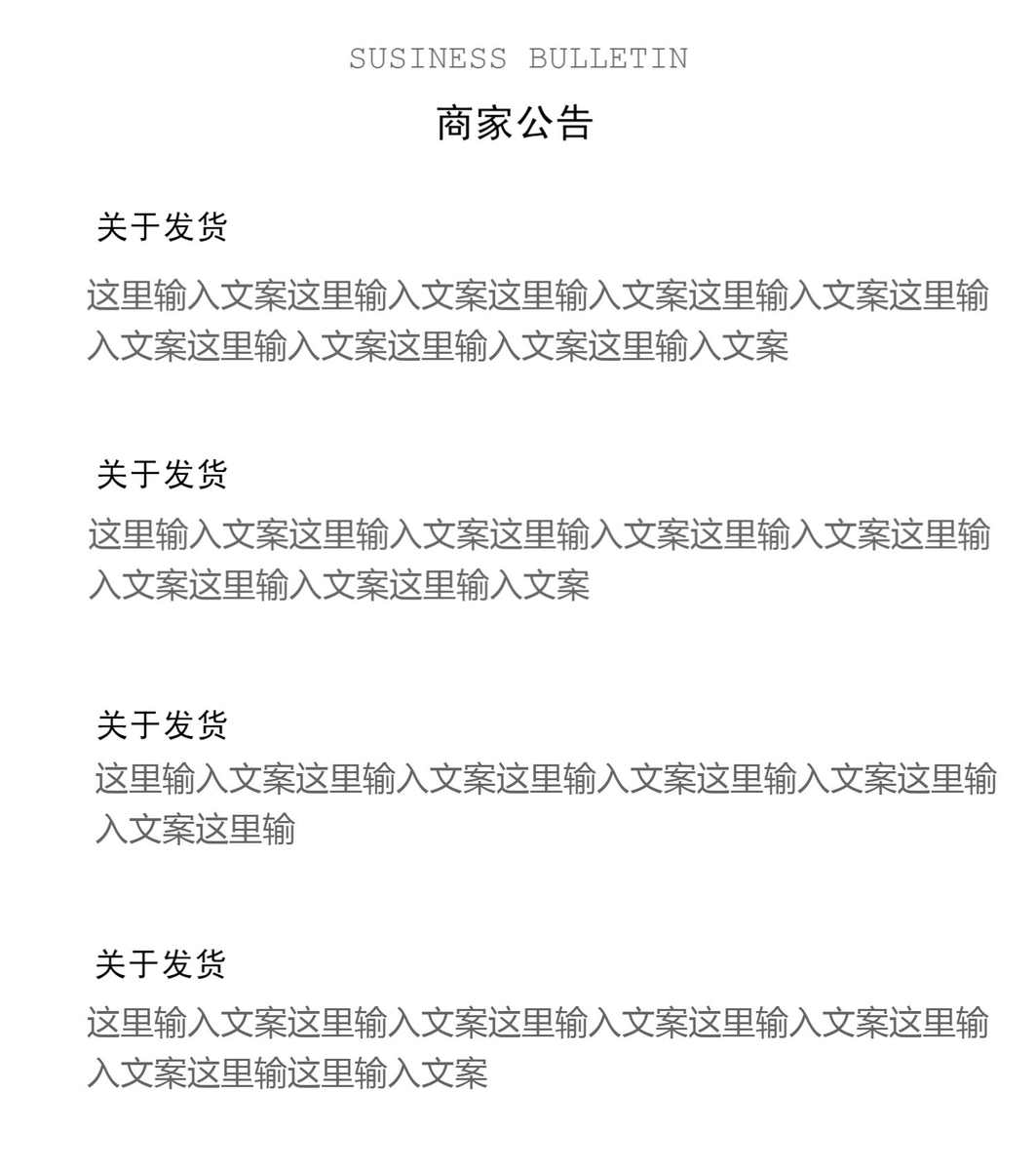 SUSINESS BULLETIN

商家公告

关于发货

这里输入文案这里输入文案这里输入文案这里输入文案这里输入文案这里输入文案这里输入文案这里输入文案

关于发货

这里输入文案这里输入文案这里输入文案这里输入文案这里输入文案这里输入文案这里输入文案

关于发货

这里输入文案这里输入文案这里输入文案这里输入文案这里输入文案这里输

关于发货

这里输入文案这里输入文案这里输入文案这里输入文案这里输入文案这里输这里输入文案